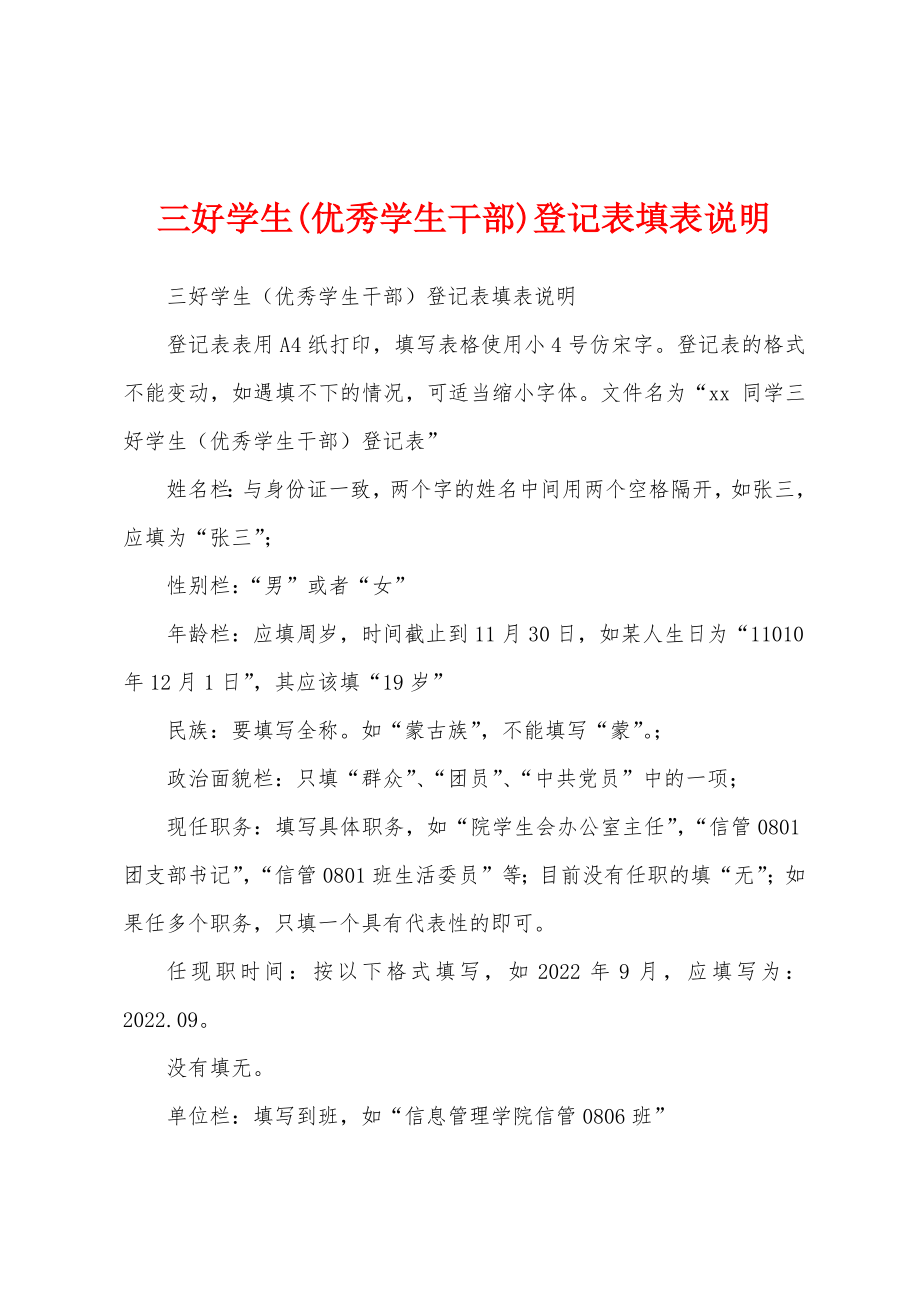 三好学生(优秀学生干部)登记表填表说明

三好学生（优秀学生干部）登记表填表说明

登记表表用A4纸打印，填写表格使用小4号仿宋字。登记表的格式不能变动，如遇填不下的情况，可适当缩小字体。文件名为“xx 同学三好学生（优秀学生干部）登记表”

姓名栏：与身份证一致，两个字的姓名中间用两个空格隔开，如张三，应填为“张三”；

性别栏：“男”或者“女”

年龄栏：应填周岁，时间截止到11月30日，如某人生日为“11010年12月1日”，其应该填“19岁”

民族：要填写全称。如“蒙古族”，不能填写“蒙”。；

政治面貌栏：只填“群众”、“团员”、“中共党员”中的一项；

现任职务：填写具体职务，如“院学生会办公室主任”，“信管0801团支部书记”，“信管0801班生活委员”等；目前没有任职的填“无”；如果任多个职务，只填一个具有代表性的即可。

任现职时间：按以下格式填写，如2022年9月，应填写为：2022.09。

没有填无。

单位栏：填写到班，如“信息管理学院信管0806班”